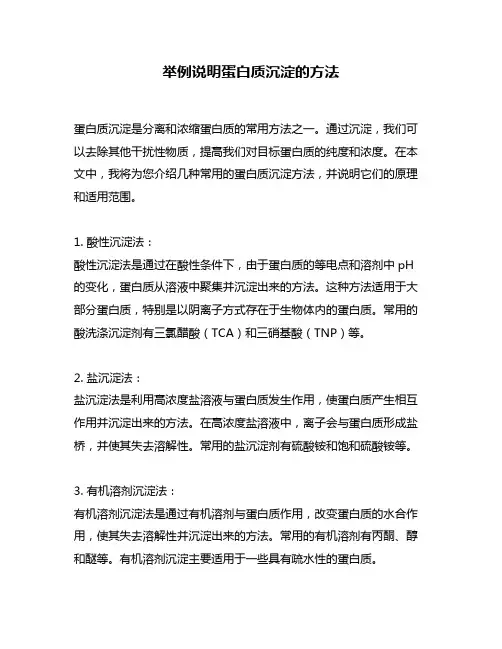 举例说明蛋白质沉淀的方法

蛋白质沉淀是分离和浓缩蛋白质的常用方法之一。通过沉淀，我们可以去除其他干扰性物质，提高我们对目标蛋白质的纯度和浓度。在本文中，我将为您介绍几种常用的蛋白质沉淀方法，并说明它们的原理和适用范围。

1. 酸性沉淀法：
酸性沉淀法是通过在酸性条件下，由于蛋白质的等电点和溶剂中 pH 的变化，蛋白质从溶液中聚集并沉淀出来的方法。这种方法适用于大部分蛋白质，特别是以阴离子方式存在于生物体内的蛋白质。常用的酸洗涤沉淀剂有三氯醋酸（TCA）和三硝基酸（TNP）等。

2. 盐沉淀法：
盐沉淀法是利用高浓度盐溶液与蛋白质发生作用，使蛋白质产生相互作用并沉淀出来的方法。在高浓度盐溶液中，离子会与蛋白质形成盐桥，并使其失去溶解性。常用的盐沉淀剂有硫酸铵和饱和硫酸铵等。

3. 有机溶剂沉淀法：
有机溶剂沉淀法是通过有机溶剂与蛋白质作用，改变蛋白质的水合作用，使其失去溶解性并沉淀出来的方法。常用的有机溶剂有丙酮、醇和醚等。有机溶剂沉淀主要适用于一些具有疏水性的蛋白质。